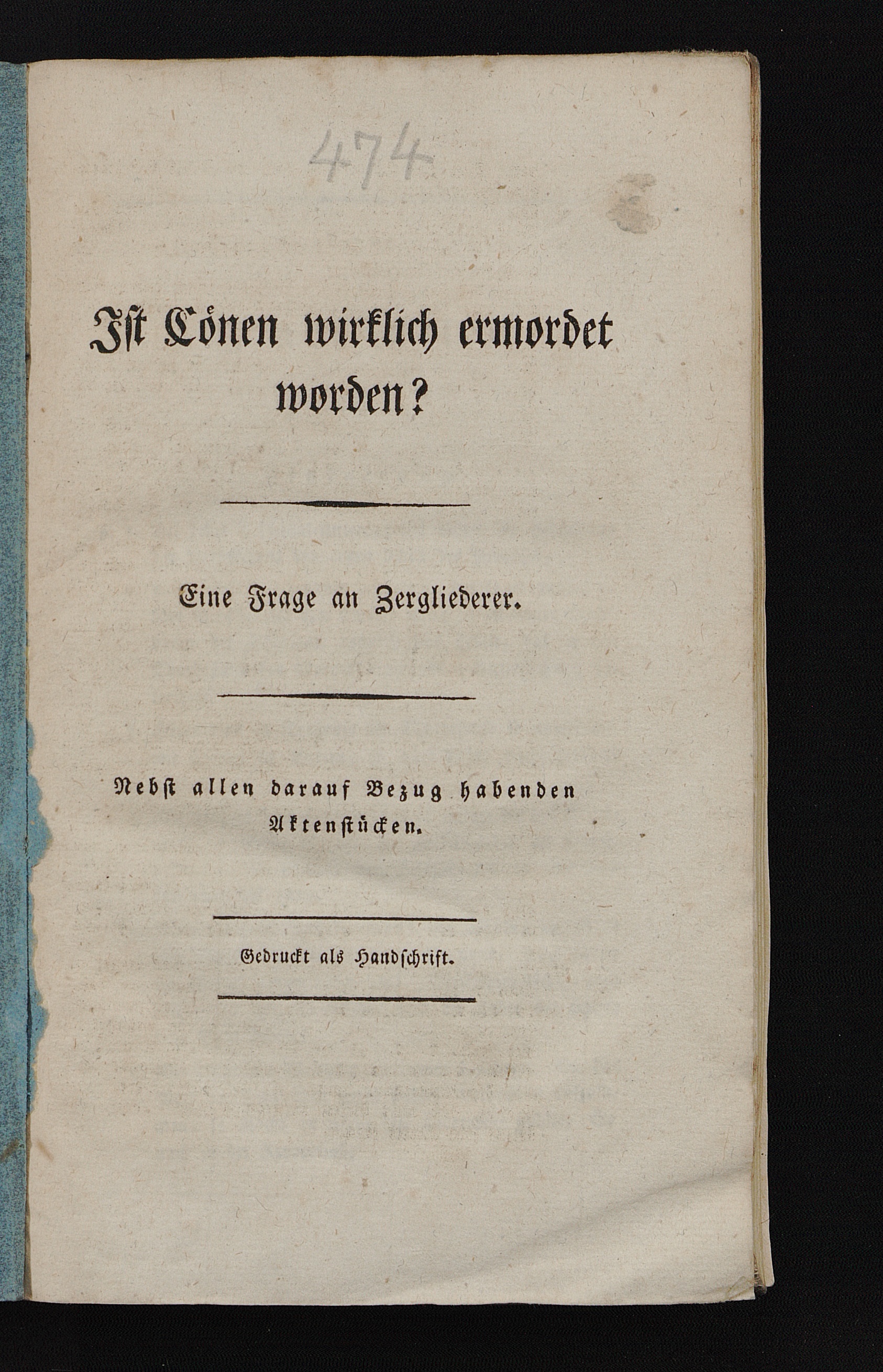 474

Ist Cönen wirklich ermordet worden?

Eine Frage an Zergliederer.

Nebst allen darauf Bezug habenden Aktenstücken.

Gedruckt als Handschrift.